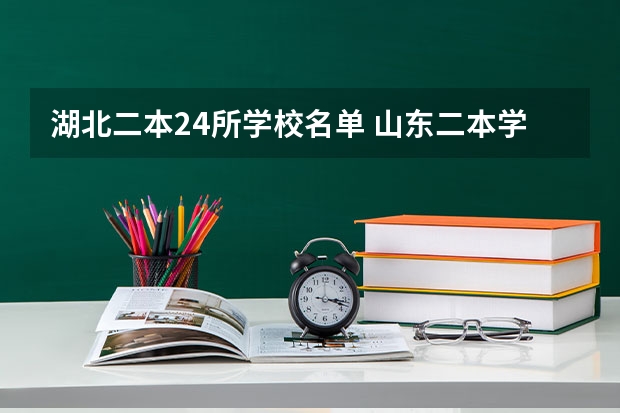 湖北二本24所学校名单 山东二本学